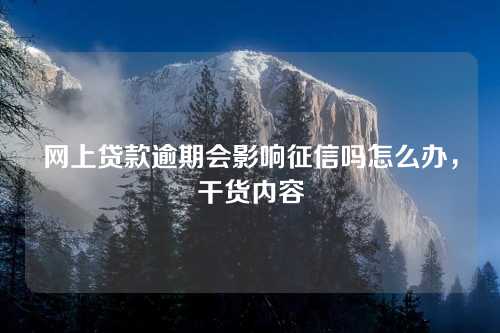 网上贷款逾期会影响征信吗怎么办，干货内容